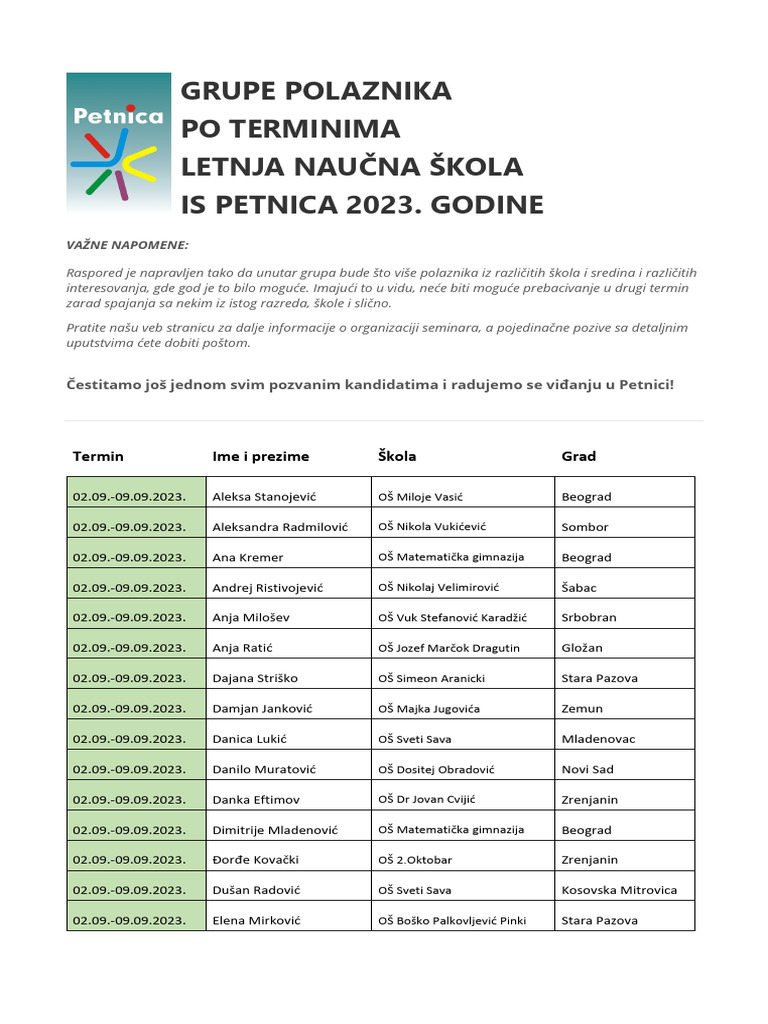 Petnica

GRUPE POLAZNIKA PO TERMINIMA LETNJA NAUČNA ŠKOLA IS PETNICA 2023. GODINE

VAŽNE NAPOMENE:

Raspored je napravljen tako da unutar grupa bude što više polaznika iz različitih škola i sredina i različitih interesovanja, gde god je to bilo moguće. Imajući to u vidu, neće biti moguće prebacivanje u drugi termin zarad spajanja sa nekim iz istog razreda, škole i slično.

Pratite našu veb stranicu za dalje informacije o organizaciji seminara, a pojedinačne pozive sa detaljnim uputstvima ćete dobiti poštom.

Čestitamo još jednom svim pozvanim kandidatima i radujemo se viđanju u Petnici!

| Termin | Ime i prezime | Škola | Grad |
|---|---|---|---|
| 02.09.-09.09.2023. | Aleksa Stanojević | OŠ Miloje Vasić | Beograd |
| 02.09.-09.09.2023. | Aleksandra Radmilović | OŠ Nikola Vukićević | Sombor |
| 02.09.-09.09.2023. | Ana Kremer | OŠ Matematička gimnazija | Beograd |
| 02.09.-09.09.2023. | Andrej Ristivojević | OŠ Nikolaj Velimirović | Šabac |
| 02.09.-09.09.2023. | Anja Milošev | OŠ Vuk Stefanović Karadžić | Srbobran |
| 02.09.-09.09.2023. | Anja Ratić | OŠ Jozef Marčok Dragutin | Gložan |
| 02.09.-09.09.2023. | Dajana Striško | OŠ Simeon Aranicki | Stara Pazova |
| 02.09.-09.09.2023. | Damjan Janković | OŠ Majka Jugovića | Zemun |
| 02.09.-09.09.2023. | Danica Lukić | OŠ Sveti Sava | Mladenovac |
| 02.09.-09.09.2023. | Danilo Muratović | OŠ Dositej Obradović | Novi Sad |
| 02.09.-09.09.2023. | Danka Eftimov | OŠ Dr Jovan Cvijić | Zrenjanin |
| 02.09.-09.09.2023. | Dimitrije Mladenović | OŠ Matematička gimnazija | Beograd |
| 02.09.-09.09.2023. | Đorđe Kovački | OŠ 2.Oktobar | Zrenjanin |
| 02.09.-09.09.2023. | Dušan Radović | OŠ Sveti Sava | Kosovska Mitrovica |
| 02.09.-09.09.2023. | Elena Mirković | OŠ Boško Palkovljević Pinki | Stara Pazova |